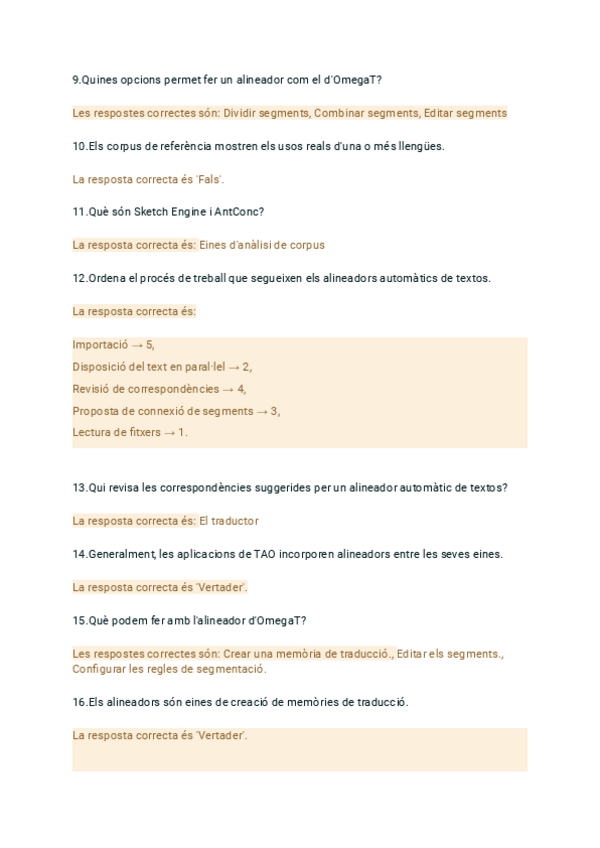 9.Quines opcions permet fer un alineador com el d'OmegaT?

Les respostes correctes són: Dividir segments, Combinar segments, Editar segments

10.Els corpus de referència mostren els usos reals d'una o més llengües.

La resposta correcta és 'Fals'.

11.Què són Sketch Engine i AntConc?

La resposta correcta és: Eines d'anàlisi de corpus

12.Ordena el procés de treball que segueixen els alineadors automàtics de textos.

La resposta correcta és:

Importació → 5,
Disposició del text en paral·lel → 2,
Revisió de correspondències → 4,
Proposta de connexió de segments → 3,
Lectura de fitxers → 1.

13.Qui revisa les correspondències suggerides per un alineador automàtic de textos?

La resposta correcta és: El traductor

14.Generalment, les aplicacions de TAO incorporen alineadors entre les seves eines.

La resposta correcta és 'Vertader'.

15.Què podem fer amb l'alineador d'OmegaT?

Les respostes correctes són: Crear una memòria de traducció., Editar els segments., Configurar les regles de segmentació.

16.Els alineadors són eines de creació de memòries de traducció.

La resposta correcta és 'Vertader'.